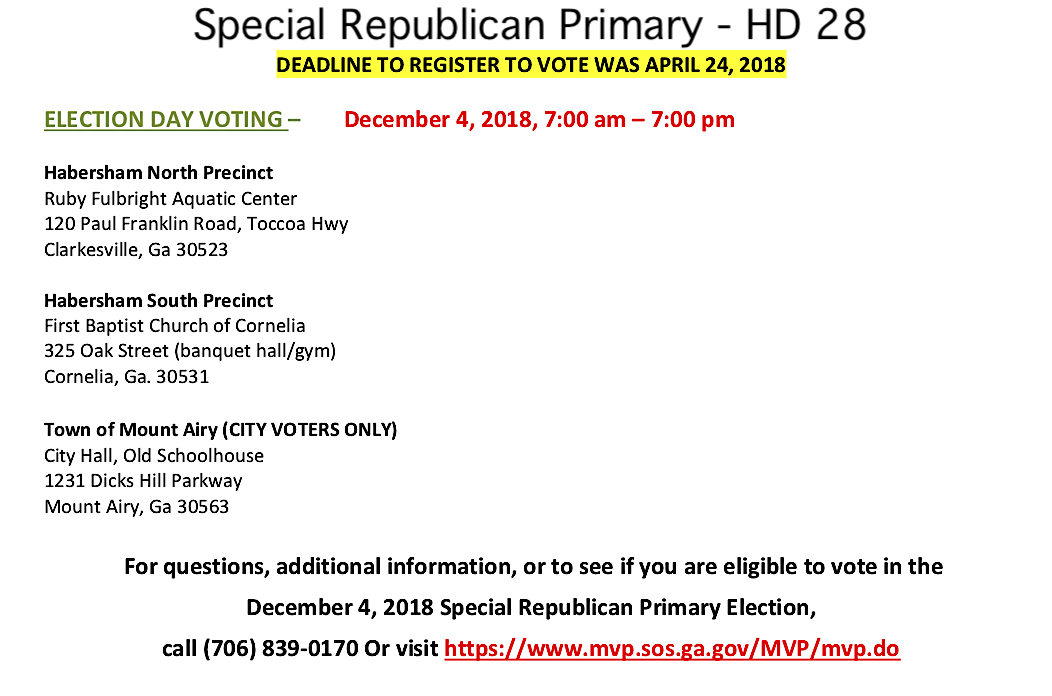 Special Republican Primary - HD 28

DEADLINE TO REGISTER TO VOTE WAS APRIL 24, 2018

ELECTION DAY VOTING – December 4, 2018, 7:00 am – 7:00 pm

Habersham North Precinct
Ruby Fulbright Aquatic Center
120 Paul Franklin Road, Toccoa Hwy
Clarkesville, Ga 30523

Habersham South Precinct
First Baptist Church of Cornelia
325 Oak Street (banquet hall/gym)
Cornelia, Ga. 30531

Town of Mount Airy (CITY VOTERS ONLY)
City Hall, Old Schoolhouse
1231 Dicks Hill Parkway
Mount Airy, Ga 30563

For questions, additional information, or to see if you are eligible to vote in the December 4, 2018 Special Republican Primary Election, call (706) 839-0170 Or visit https://www.mvp.sos.ga.gov/MVP/mvp.do